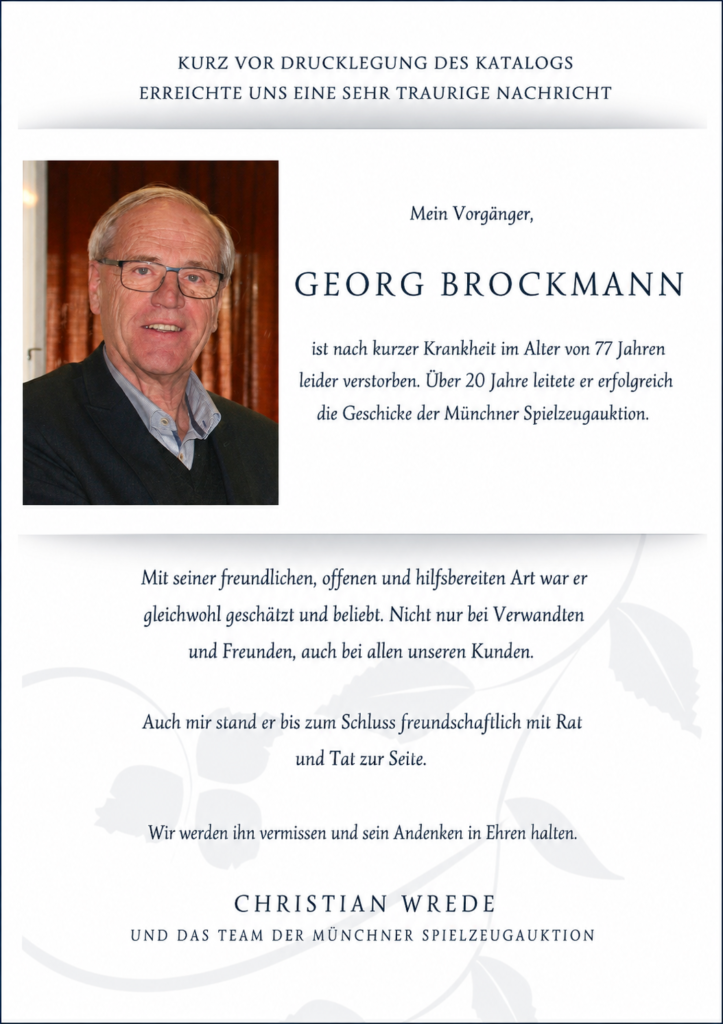 KURZ VOR DRUCKLEGUNG DES KATALOGS
ERREICHTE UNS EINE SEHR TRAURIGE NACHRICHT

Mein Vorgänger,

GEORG BROCKMANN

ist nach kurzer Krankheit im Alter von 77 Jahren leider verstorben. Über 20 Jahre leitete er erfolgreich die Geschicke der Münchner Spielzeugauktion.

Mit seiner freundlichen, offenen und hilfsbereiten Art war er gleichwohl geschätzt und beliebt. Nicht nur bei Verwandten und Freunden, auch bei allen unseren Kunden.

Auch mir stand er bis zum Schluss freundschaftlich mit Rat und Tat zur Seite.

Wir werden ihn vermissen und sein Andenken in Ehren halten.

CHRISTIAN WREDE
UND DAS TEAM DER MÜNCHNER SPIELZEUGAUKTION